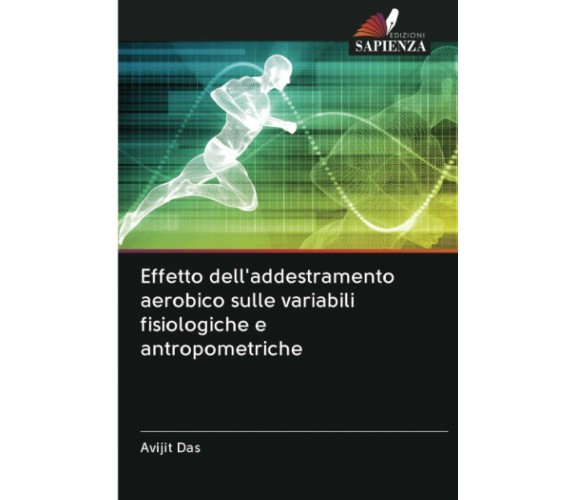 EDIZIONI
SAPIENZA

Effetto dell'addestramento aerobico sulle variabili fisiologiche e antropometriche

Avijit Das